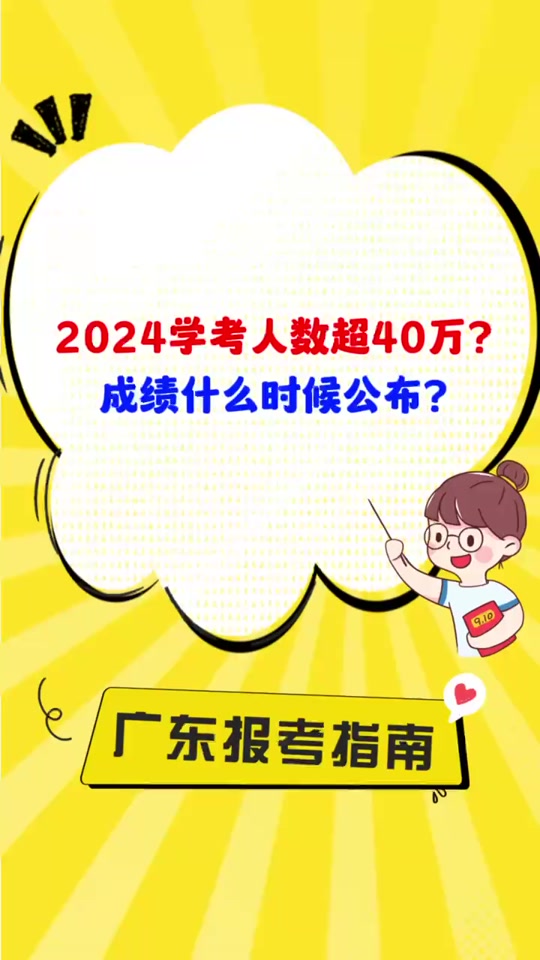 2024学考人数超40万？
成绩什么时候公布？

9.10

广东报考指南